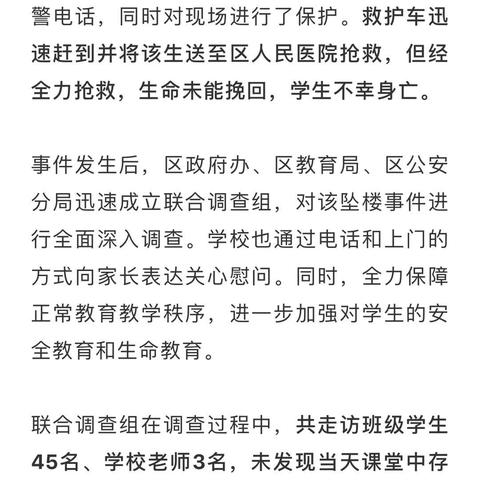 警电话，同时对现场进行了保护。救护车迅速赶到并将该生送至区人民医院抢救，但经全力抢救，生命未能挽回，学生不幸身亡。

事件发生后，区政府办、区教育局、区公安分局迅速成立联合调查组，对该坠楼事件进行全面深入调查。学校也通过电话和上门的方式向家长表达关心慰问。同时，全力保障正常教育教学秩序，进一步加强对学生的安全教育和生命教育。

联合调查组在调查过程中，共走访班级学生45名、学校老师3名，未发现当天课堂中存